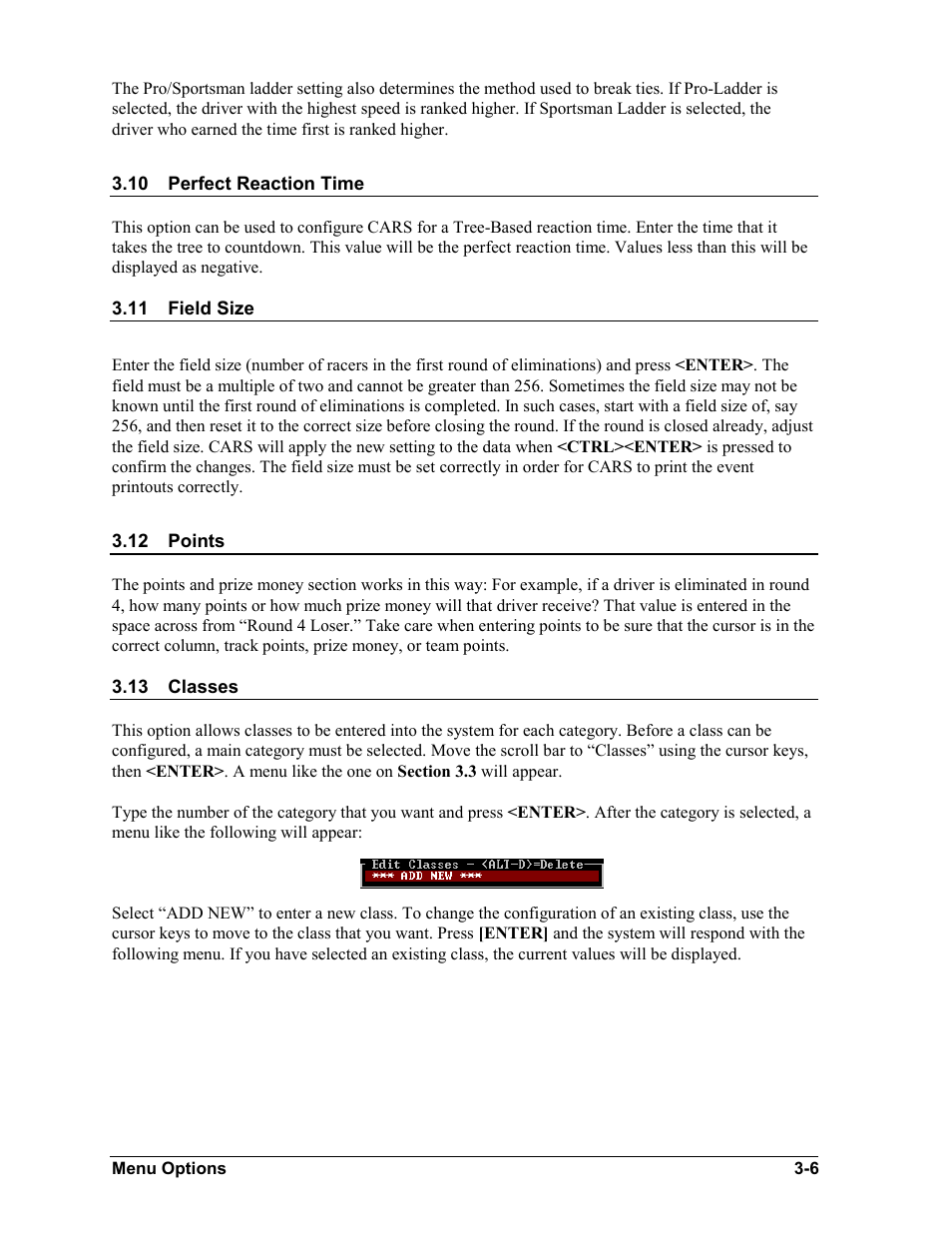 The Pro/Sportsman ladder setting also determines the method used to break ties. If Pro-Ladder is selected, the driver with the highest speed is ranked higher. If Sportsman Ladder is selected, the driver who earned the time first is ranked higher.

3.10 Perfect Reaction Time

This option can be used to configure CARS for a Tree-Based reaction time. Enter the time that it takes the tree to countdown. This value will be the perfect reaction time. Values less than this will be displayed as negative.

3.11 Field Size

Enter the field size (number of racers in the first round of eliminations) and press <ENTER>. The field must be a multiple of two and cannot be greater than 256. Sometimes the field size may not be known until the first round of eliminations is completed. In such cases, start with a field size of, say 256, and then reset it to the correct size before closing the round. If the round is closed already, adjust the field size. CARS will apply the new setting to the data when <CTRL><ENTER> is pressed to confirm the changes. The field size must be set correctly in order for CARS to print the event printouts correctly.

3.12 Points

The points and prize money section works in this way: For example, if a driver is eliminated in round 4, how many points or how much prize money will that driver receive? That value is entered in the space across from “Round 4 Loser.” Take care when entering points to be sure that the cursor is in the correct column, track points, prize money, or team points.

3.13 Classes

This option allows classes to be entered into the system for each category. Before a class can be configured, a main category must be selected. Move the scroll bar to “Classes” using the cursor keys, then <ENTER>. A menu like the one on Section 3.3 will appear.

Type the number of the category that you want and press <ENTER>. After the category is selected, a menu like the following will appear:

Edit Classes - <ALT-D>=Delete
*** ADD NEW ***

Select “ADD NEW” to enter a new class. To change the configuration of an existing class, use the cursor keys to move to the class that you want. Press [ENTER] and the system will respond with the following menu. If you have selected an existing class, the current values will be displayed.

Menu Options 3-6